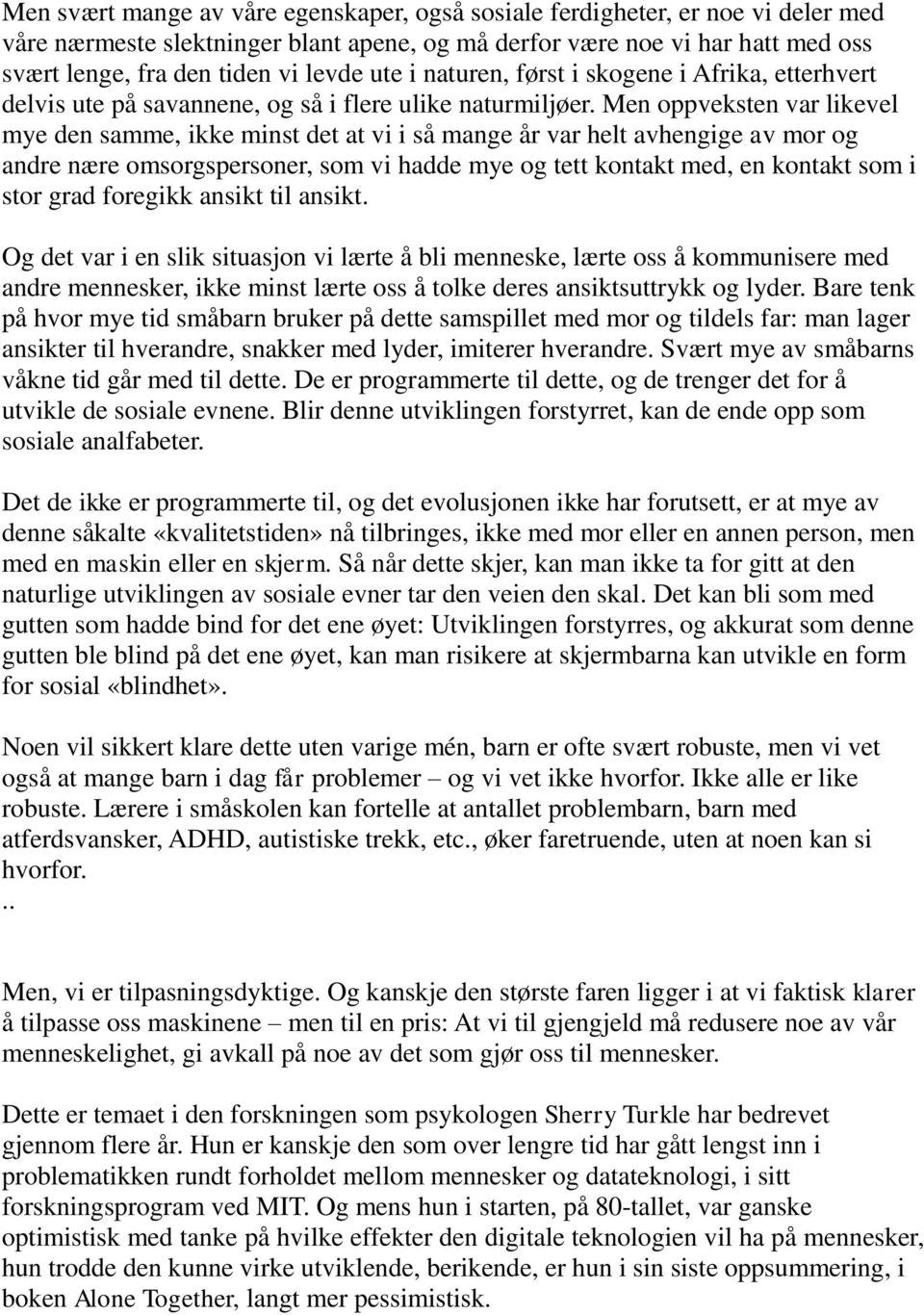 Men svært mange av våre egenskaper, også sosiale ferdigheter, er noe vi deler med våre nærmeste slektninger blant apene, og må derfor være noe vi har hatt med oss svært lenge, fra den tiden vi levde ute i naturen, først i skogene i Afrika, etterhvert delvis ute på savannene, og så i flere ulike naturmiljøer. Men oppveksten var likevel mye den samme, ikke minst det at vi i så mange år var helt avhengige av mor og andre nære omsorgspersoner, som vi hadde mye og tett kontakt med, en kontakt som i stor grad foregikk ansikt til ansikt.

Og det var i en slik situasjon vi lærte å bli menneske, lærte oss å kommunisere med andre mennesker, ikke minst lærte oss å tolke deres ansiktsuttrykk og lyder. Bare tenk på hvor mye tid småbarn bruker på dette samspillet med mor og tildels far: man lager ansikter til hverandre, snakker med lyder, imiterer hverandre. Svært mye av småbarns våkne tid går med til dette. De er programmerte til dette, og de trenger det for å utvikle de sosiale evnene. Blir denne utviklingen forstyrret, kan de ende opp som sosiale analfabeter.

Det de ikke er programmerte til, og det evolusjonen ikke har forutsett, er at mye av denne såkalte «kvalitetstiden» nå tilbringes, ikke med mor eller en annen person, men med en maskin eller en skjerm. Så når dette skjer, kan man ikke ta for gitt at den naturlige utviklingen av sosiale evner tar den veien den skal. Det kan bli som med gutten som hadde bind for det ene øyet: Utviklingen forstyrres, og akkurat som denne gutten ble blind på det ene øyet, kan man risikere at skjermbarna kan utvikle en form for sosial «blindhet».

Noen vil sikkert klare dette uten varige mén, barn er ofte svært robuste, men vi vet også at mange barn i dag får problemer – og vi vet ikke hvorfor. Ikke alle er like robuste. Lærere i småskolen kan fortelle at antallet problembarn, barn med atferdsvansker, ADHD, autistiske trekk, etc., øker faretruende, uten at noen kan si hvorfor.
..

Men, vi er tilpasningsdyktige. Og kanskje den største faren ligger i at vi faktisk klarer å tilpasse oss maskinene – men til en pris: At vi til gjengjeld må redusere noe av vår menneskelighet, gi avkall på noe av det som gjør oss til mennesker.

Dette er temaet i den forskningen som psykologen Sherry Turkle har bedrevet gjennom flere år. Hun er kanskje den som over lengre tid har gått lengst inn i problematikken rundt forholdet mellom mennesker og datateknologi, i sitt forskningsprogram ved MIT. Og mens hun i starten, på 80-tallet, var ganske optimistisk med tanke på hvilke effekter den digitale teknologien vil ha på mennesker, hun trodde den kunne virke utviklende, berikende, er hun i sin siste oppsummering, i boken Alone Together, langt mer pessimistisk.